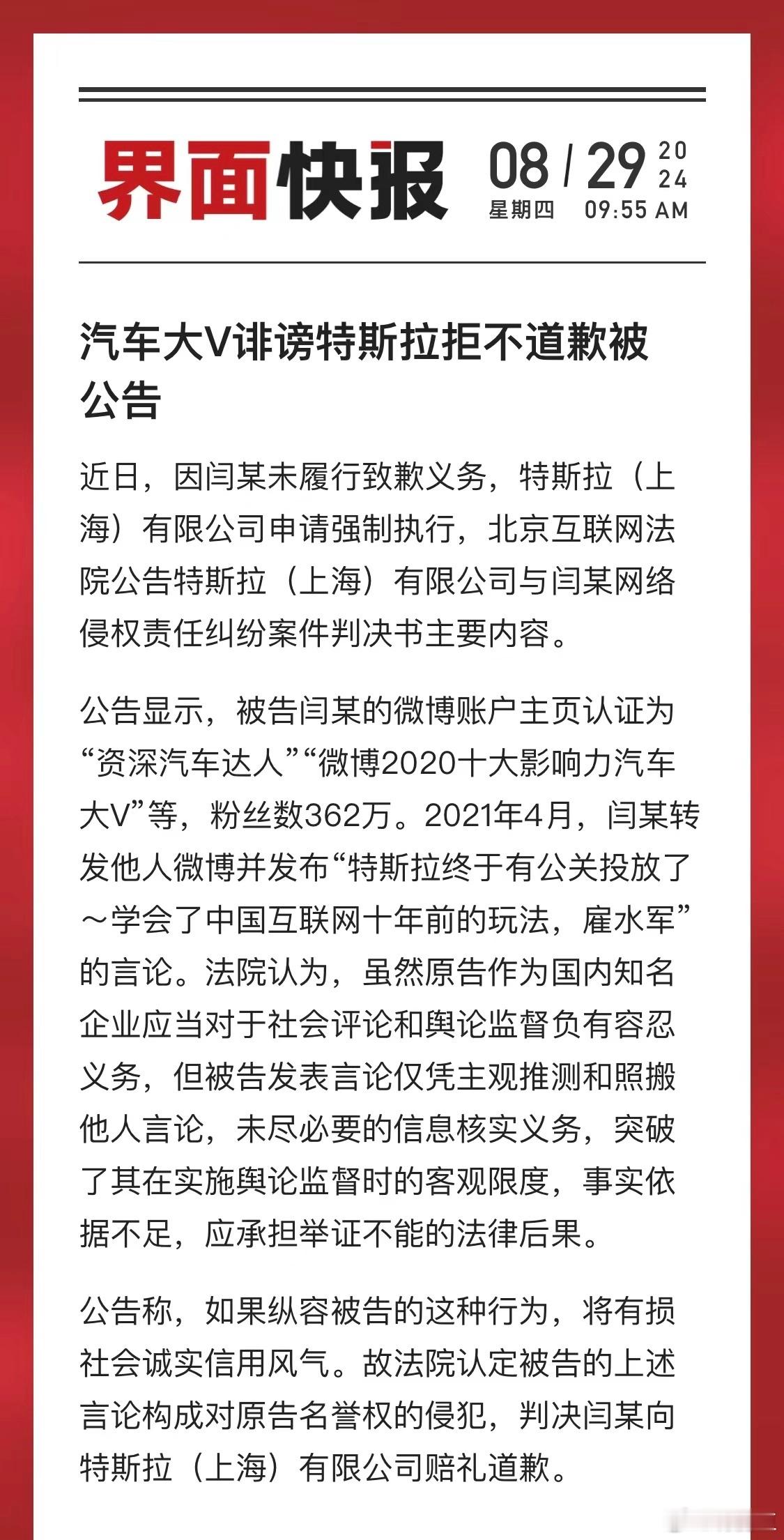 界面快报 08 / 29 2024
星期四 09:55 AM

汽车大V诽谤特斯拉拒不道歉被公告

近日，因闫某未履行致歉义务，特斯拉（上海）有限公司申请强制执行，北京互联网法院公告特斯拉（上海）有限公司与闫某网络侵权责任纠纷案件判决书主要内容。

公告显示，被告闫某的微博账户主页认证为“资深汽车达人”“微博2020十大影响力汽车大V”等，粉丝数362万。2021年4月，闫某转发他人微博并发布“特斯拉终于有公关投放了～学会了中国互联网十年前的玩法，雇水军”的言论。法院认为，虽然原告作为国内知名企业应当对于社会评论和舆论监督负有容忍义务，但被告发表言论仅凭主观推测和照搬他人言论，未尽必要的信息核实义务，突破了其在实施舆论监督时的客观限度，事实依据不足，应承担举证不能的法律后果。

公告称，如果纵容被告的这种行为，将有损社会诚实信用风气。故法院认定被告的上述言论构成对原告名誉权的侵犯，判决闫某向特斯拉（上海）有限公司赔礼道歉。